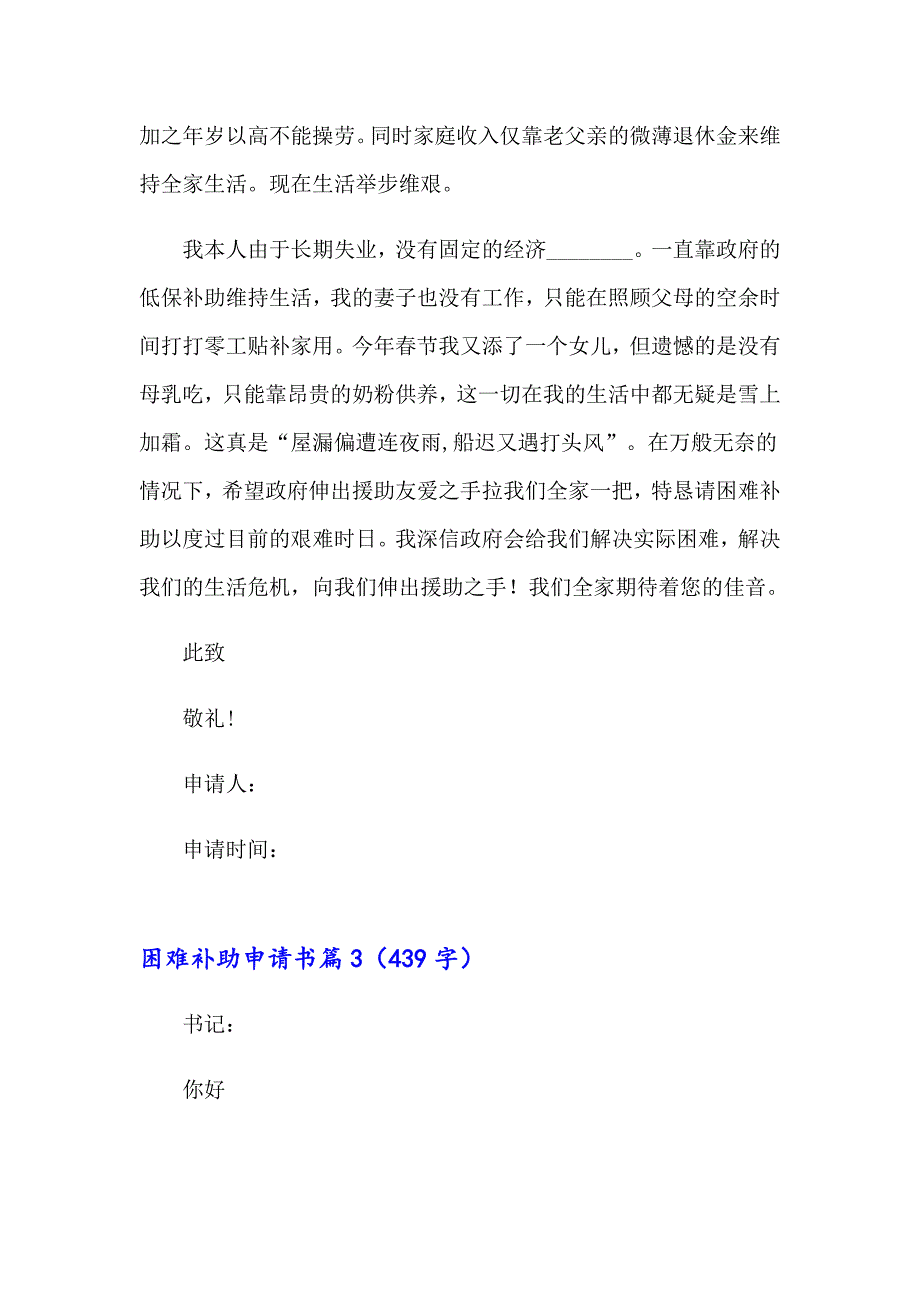 加之年岁以高不能操劳。同时家庭收入仅靠老父亲的微薄退休金来维持全家生活。现在生活举步维艰。

我本人由于长期失业，没有固定的经济________。一直靠政府的低保补助维持生活，我的妻子也没有工作，只能在照顾父母的空余时间打打零工贴补家用。今年春节我又添了一个女儿，但遗憾的是没有母乳吃，只能靠昂贵的奶粉供养，这一切在我的生活中都无疑是雪上加霜。这真是“屋漏偏遭连夜雨,船迟又遇打头风”。在万般无奈的情况下，希望政府伸出援助友爱之手拉我们全家一把，特恳请困难补助以度过目前的艰难时日。我深信政府会给我们解决实际困难，解决我们的生活危机，向我们伸出援助之手！我们全家期待着您的佳音。

此致

敬礼！

申请人：

申请时间：

困难补助申请书篇3（439字）

书记：

你好